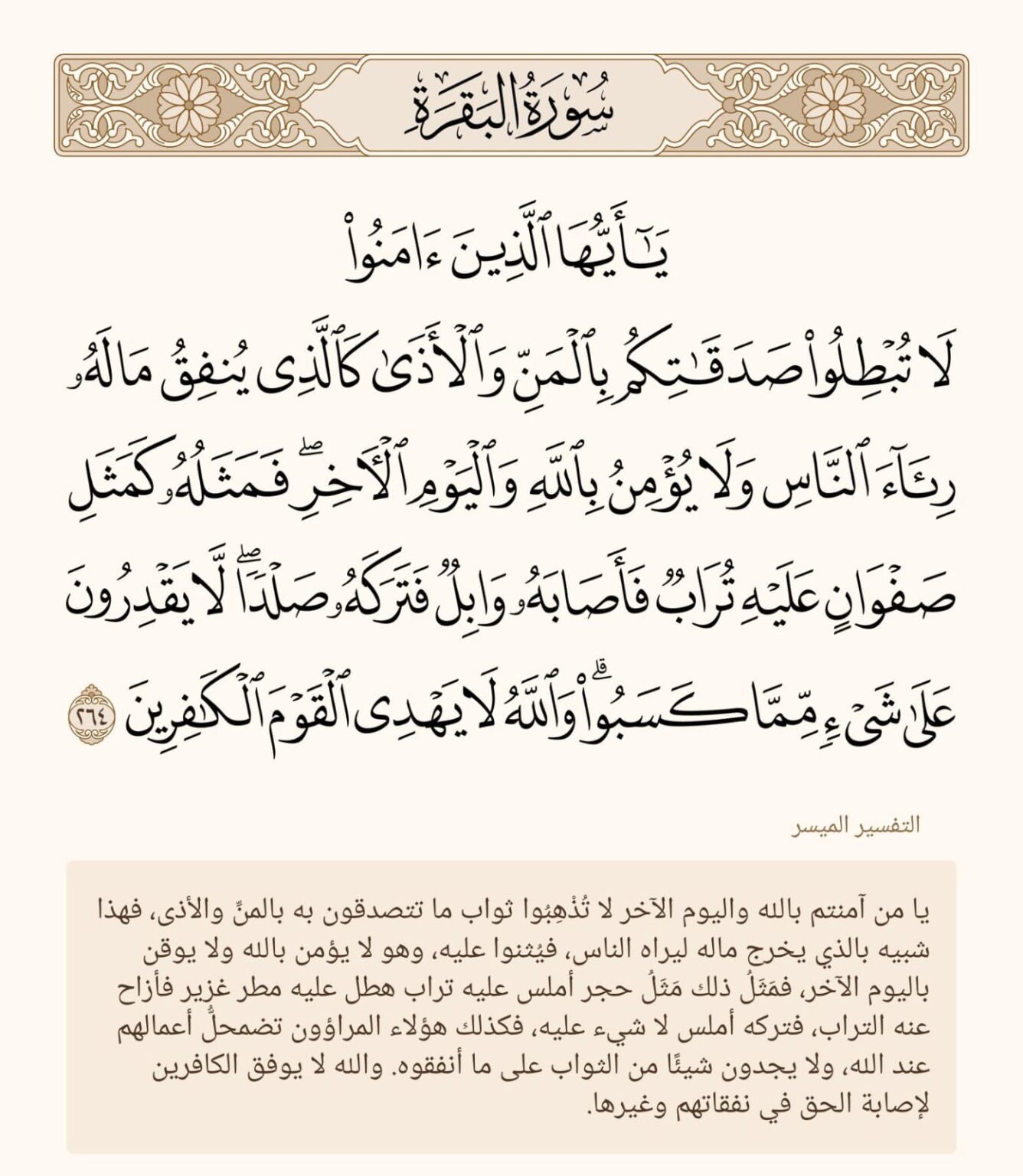 سُورَةُ البَقَرَةِ

يَٰٓأَيُّهَا ٱلَّذِينَ ءَامَنُواْ لَا تُبۡطِلُواْ صَدَقَٰتِكُم بِٱلۡمَنِّ وَٱلۡأَذَىٰ كَٱلَّذِي يُنفِقُ مَالَهُۥ رِئَآءَ ٱلنَّاسِ وَلَا يُؤۡمِنُ بِٱللَّهِ وَٱلۡيَوۡمِ ٱلۡأٓخِرِۖ فَمَثَلُهُۥ كَمَثَلِ صَفۡوَانٍ عَلَيۡهِ تُرَابٞ فَأَصَابَهُۥ وَابِلٞ فَتَرَكَهُۥ صَلۡدٗاۖ لَّا يَقۡدِرُونَ عَلَىٰ شَيۡءٖ مِّمَّا كَسَبُواْۗ وَٱللَّهُ لَا يَهۡدِي ٱلۡقَوۡمَ ٱلۡكَٰفِرِينَ ٢٦٤

التفسير الميسر

يا من آمنتم بالله واليوم الآخر لا تُذْهِبُوا ثواب ما تتصدقون به بالمنِّ والأذى، فهذا شبيه بالذي يخرج ماله ليراه الناس، فيُثنوا عليه، وهو لا يؤمن بالله ولا يوقن باليوم الآخر، فمَثَلُ ذلك مَثَلُ حجر أملس عليه تراب هطل عليه مطر غزير فأزاح عنه التراب، فتركه أملس لا شيء عليه، فكذلك هؤلاء المراؤون تضمحلُّ أعمالهم عند الله، ولا يجدون شيئًا من الثواب على ما أنفقوه. والله لا يوفق الكافرين لإصابة الحق في نفقاتهم وغيرها.